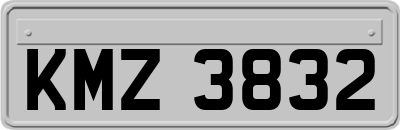 KMZ 3832